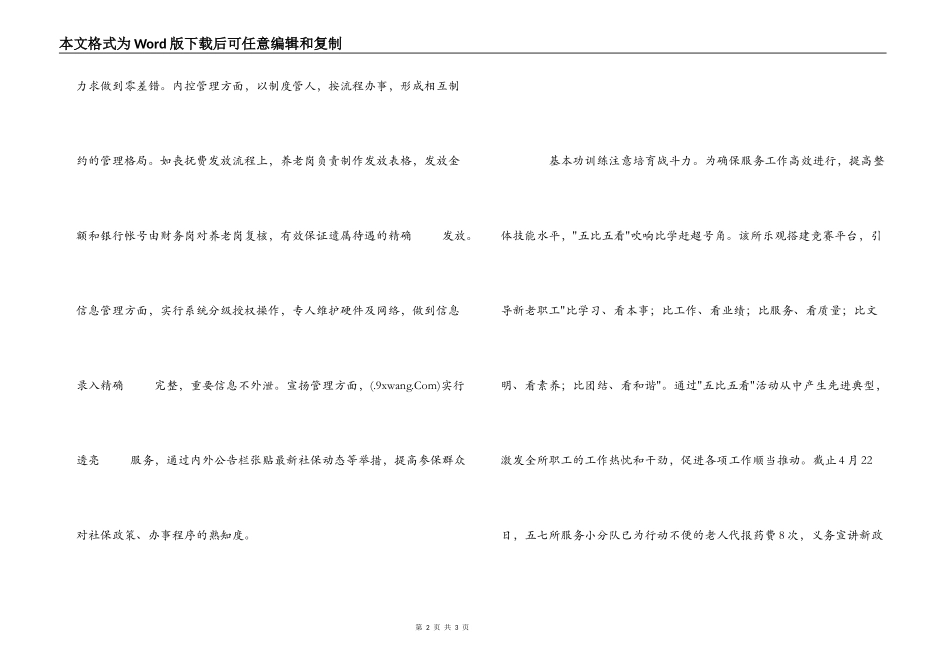 本文格式为Word版下载后可任意编辑和复制

力求做到零差错。内控管理方面，以制度管人，按流程办事，形成相互制约的管理格局。如丧抚费发放流程上，养老岗负责制作发放表格，发放金额和银行帐号由财务岗对养老岗复核，有效保证遗属待遇的精确 发放。信息管理方面，实行系统分级授权操作，专人维护硬件及网络，做到信息录入精确 完整，重要信息不外泄。宣扬管理方面，(.9xwang.Com)实行透亮 服务，通过内外公告栏张贴最新社保动态等举措，提高参保群众对社保政策、办事程序的熟知度。

基本功训练注意培育战斗力。为确保服务工作高效进行，提高整体技能水平，"五比五看"吹响比学赶超号角。该所乐观搭建竞赛平台，引导新老职工"比学习、看本事；比工作、看业绩；比服务、看质量；比文明、看素养；比团结、看和谐"。通过"五比五看"活动从中产生先进典型，激发全所职工的工作热忱和干劲，促进各项工作顺当推动。截止4月22日，五七所服务小分队已为行动不便的老人代报药费8次，义务宣讲新政

第 2 页 共 3 页